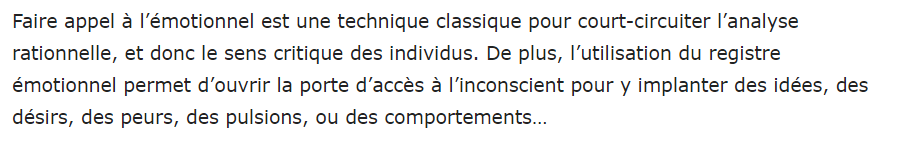 Faire appel à l'émotionnel est une technique classique pour court-circuiter l'analyse rationnelle, et donc le sens critique des individus. De plus, l'utilisation du registre émotionnel permet d'ouvrir la porte d'accès à l'inconscient pour y implanter des idées, des désirs, des peurs, des pulsions, ou des comportements…